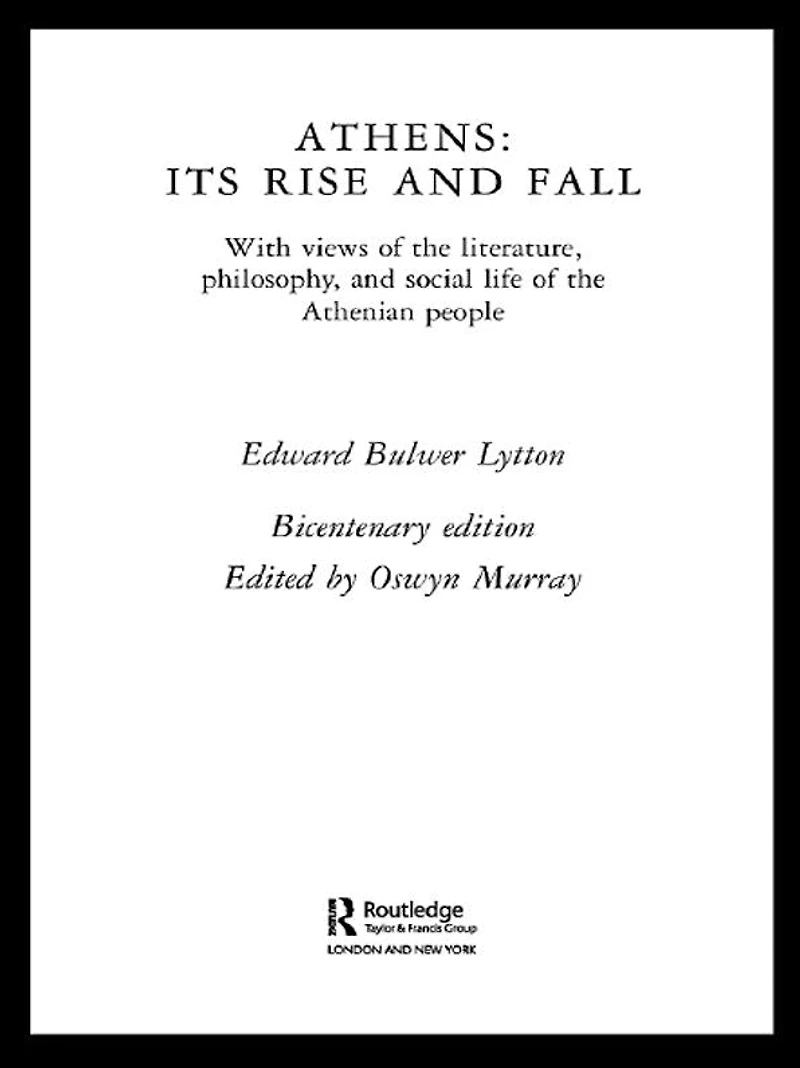 ATHENS:
ITS RISE AND FALL

With views of the literature, philosophy, and social life of the Athenian people

Edward Bulwer Lytton

Bicentenary edition
Edited by Oswyn Murray

Routledge
Taylor & Francis Group
LONDON AND NEW YORK